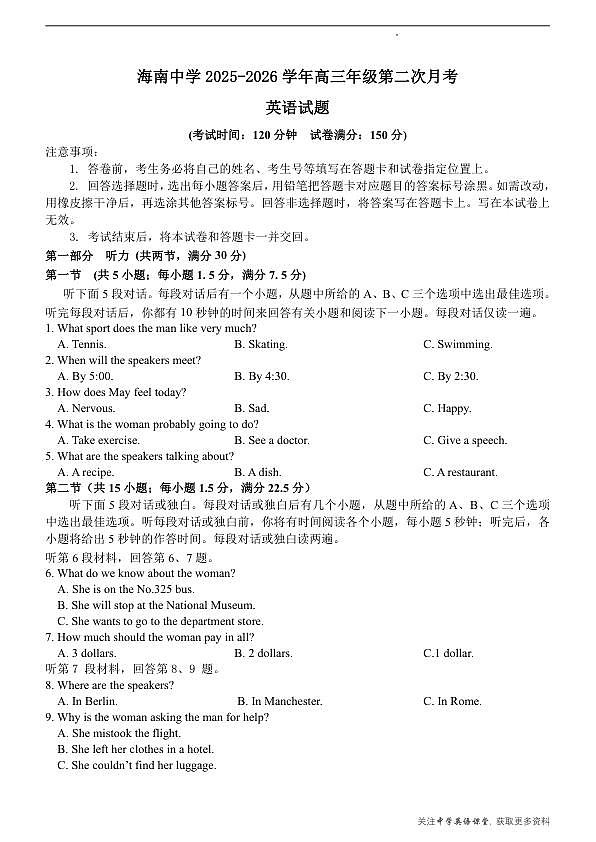 海南中学 2025-2026 学年高三年级第二次月考

英语试题

(考试时间：120 分钟　试卷满分：150 分)

注意事项：

1. 答卷前，考生务必将自己的姓名、考生号等填写在答题卡和试卷指定位置上。

2. 回答选择题时，选出每小题答案后，用铅笔把答题卡对应题目的答案标号涂黑。如需改动，用橡皮擦干净后，再选涂其他答案标号。回答非选择题时，将答案写在答题卡上。写在本试卷上无效。

3. 考试结束后，将本试卷和答题卡一并交回。

第一部分　听力 (共两节，满分 30 分)

第一节　(共 5 小题；每小题 1.5 分，满分 7.5 分)

听下面 5 段对话。每段对话后有一个小题，从题中所给的 A、B、C 三个选项中选出最佳选项。听完每段对话后，你都有 10 秒钟的时间来回答有关小题和阅读下一小题。每段对话仅读一遍。

1. What sport does the man like very much?
A. Tennis.　B. Skating.　C. Swimming.

2. When will the speakers meet?
A. By 5:00.　B. By 4:30.　C. By 2:30.

3. How does May feel today?
A. Nervous.　B. Sad.　C. Happy.

4. What is the woman probably going to do?
A. Take exercise.　B. See a doctor.　C. Give a speech.

5. What are the speakers talking about?
A. A recipe.　B. A dish.　C. A restaurant.

第二节　(共 15 小题；每小题 1.5 分，满分 22.5 分)

听下面 5 段对话或独白。每段对话或独白后有几个小题，从题中所给的 A、B、C 三个选项中选出最佳选项。听每段对话或独白前，你将有时间阅读各个小题，每小题 5 秒钟；听完后，各小题将给出 5 秒钟的作答时间。每段对话或独白读两遍。

听第 6 段材料，回答第 6、7 题。

6. What do we know about the woman?
A. She is on the No.325 bus.
B. She will stop at the National Museum.
C. She wants to go to the department store.

7. How much should the woman pay in all?
A. 3 dollars.　B. 2 dollars.　C.1 dollar.

听第 7 段材料，回答第 8、9 题。

8. Where are the speakers?
A. In Berlin.　B. In Manchester.　C. In Rome.

9. Why is the woman asking the man for help?
A. She mistook the flight.
B. She left her clothes in a hotel.
C. She couldn't find her luggage.

关注中学英语课堂，获取更多资料